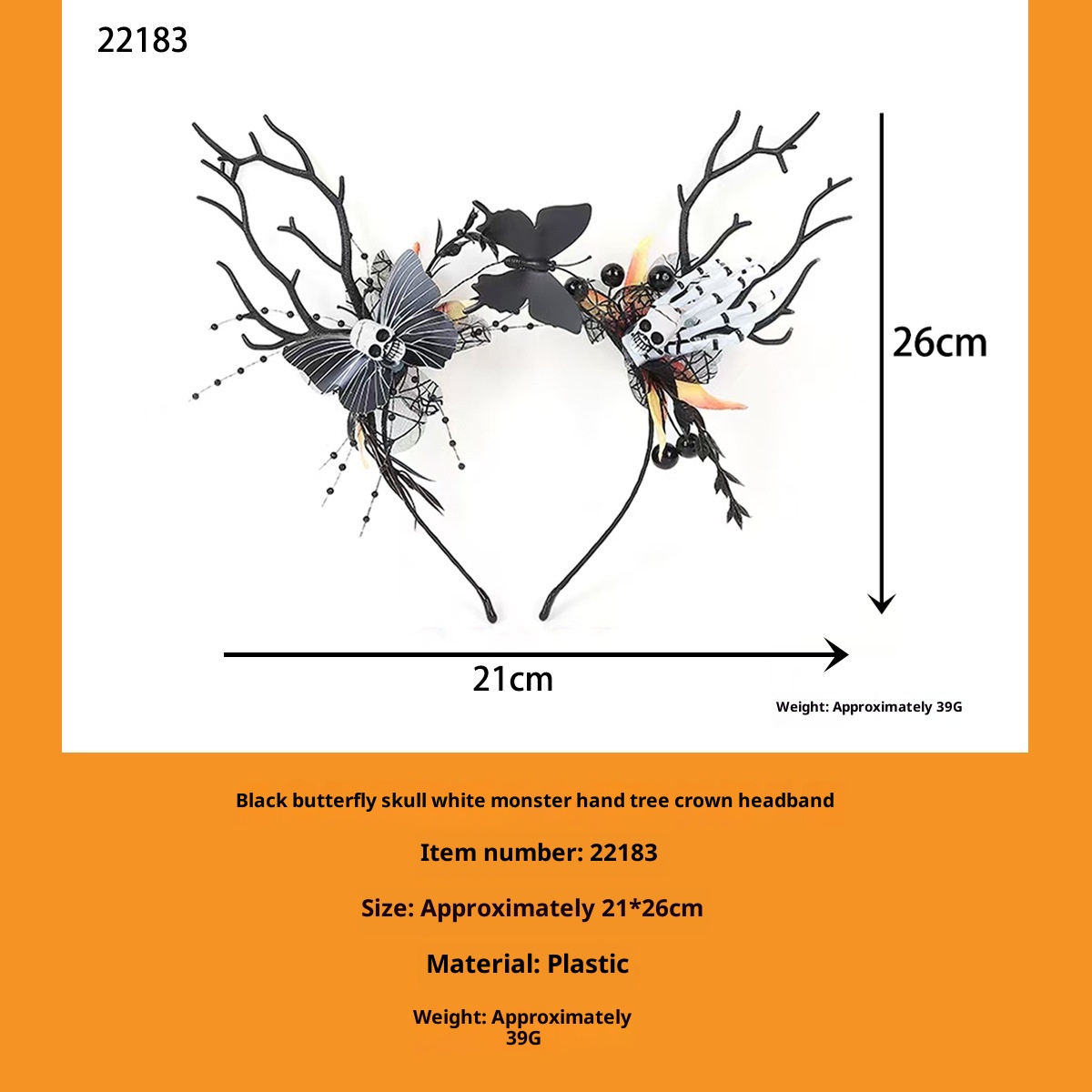 22183

26cm

21cm

Weight: Approximately 39G

Black butterfly skull white monster hand tree crown headband

Item number: 22183

Size: Approximately 21*26cm

Material: Plastic

Weight: Approximately 39G